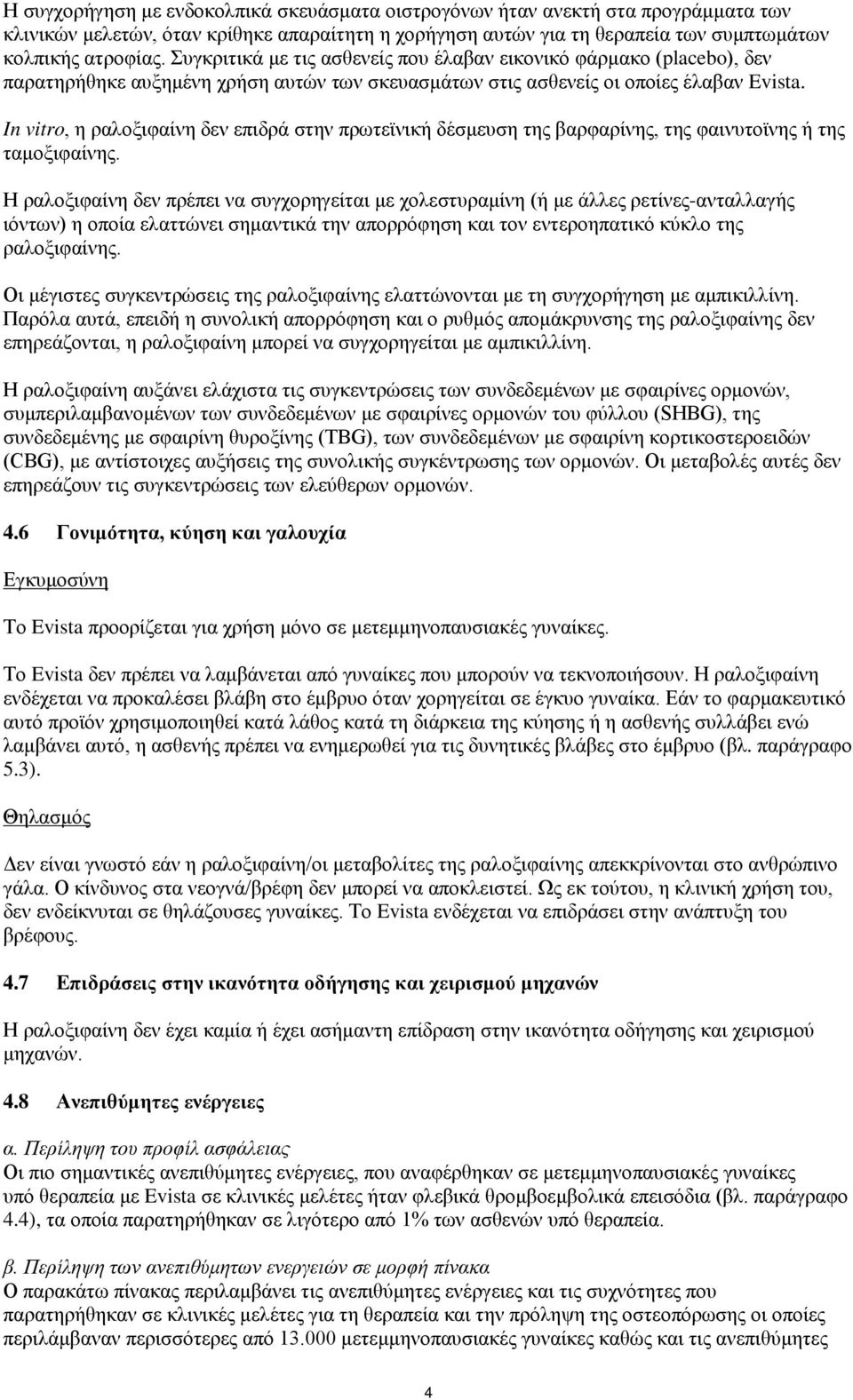 Η συγχορήγηση με ενδοκολπικά σκευάσματα οιστρογόνων ήταν ανεκτή στα προγράμματα των κλινικών μελετών, όταν κρίθηκε απαραίτητη η χορήγηση αυτών για τη θεραπεία των συμπτωμάτων κολπικής ατροφίας. Συγκριτικά με τις ασθενείς που έλαβαν εικονικό φάρμακο (placebo), δεν παρατηρήθηκε αυξημένη χρήση αυτών των σκευασμάτων στις ασθενείς οι οποίες έλαβαν Evista.

In vitro, η ραλοξιφαίνη δεν επιδρά στην πρωτεϊνική δέσμευση της βαρφαρίνης, της φαινυτοϊνης ή της ταμοξιφαίνης.

Η ραλοξιφαίνη δεν πρέπει να συγχορηγείται με χολεστυραμίνη (ή με άλλες ρετίνες-ανταλλαγής ιόντων) η οποία ελαττώνει σημαντικά την απορρόφηση και τον εντεροηπατικό κύκλο της ραλοξιφαίνης.

Οι μέγιστες συγκεντρώσεις της ραλοξιφαίνης ελαττώνονται με τη συγχορήγηση με αμπικιλλίνη. Παρόλα αυτά, επειδή η συνολική απορρόφηση και ο ρυθμός απομάκρυνσης της ραλοξιφαίνης δεν επηρεάζονται, η ραλοξιφαίνη μπορεί να συγχορηγείται με αμπικιλλίνη.

Η ραλοξιφαίνη αυξάνει ελάχιστα τις συγκεντρώσεις των συνδεδεμένων με σφαιρίνες ορμονών, συμπεριλαμβανομένων των συνδεδεμένων με σφαιρίνες ορμονών του φύλλου (SHBG), της συνδεδεμένης με σφαιρίνη θυροξίνης (TBG), των συνδεδεμένων με σφαιρίνη κορτικοστεροειδών (CBG), με αντίστοιχες αυξήσεις της συνολικής συγκέντρωσης των ορμονών. Οι μεταβολές αυτές δεν επηρεάζουν τις συγκεντρώσεις των ελεύθερων ορμονών.

4.6 Γονιμότητα, κύηση και γαλουχία

Εγκυμοσύνη

Το Evista προορίζεται για χρήση μόνο σε μετεμμηνοπαυσιακές γυναίκες.

Το Evista δεν πρέπει να λαμβάνεται από γυναίκες που μπορούν να τεκνοποιήσουν. Η ραλοξιφαίνη ενδέχεται να προκαλέσει βλάβη στο έμβρυο όταν χορηγείται σε έγκυο γυναίκα. Εάν το φαρμακευτικό αυτό προϊόν χρησιμοποιηθεί κατά λάθος κατά τη διάρκεια της κύησης ή η ασθενής συλλάβει ενώ λαμβάνει αυτό, η ασθενής πρέπει να ενημερωθεί για τις δυνητικές βλάβες στο έμβρυο (βλ. παράγραφο 5.3).

Θηλασμός

Δεν είναι γνωστό εάν η ραλοξιφαίνη/οι μεταβολίτες της ραλοξιφαίνης απεκκρίνονται στο ανθρώπινο γάλα. Ο κίνδυνος στα νεογνά/βρέφη δεν μπορεί να αποκλειστεί. Ως εκ τούτου, η κλινική χρήση του, δεν ενδείκνυται σε θηλάζουσες γυναίκες. Το Evista ενδέχεται να επιδράσει στην ανάπτυξη του βρέφους.

4.7 Επιδράσεις στην ικανότητα οδήγησης και χειρισμού μηχανών

Η ραλοξιφαίνη δεν έχει καμία ή έχει ασήμαντη επίδραση στην ικανότητα οδήγησης και χειρισμού μηχανών.

4.8 Ανεπιθύμητες ενέργειες

α. Περίληψη του προφίλ ασφάλειας
Οι πιο σημαντικές ανεπιθύμητες ενέργειες, που αναφέρθηκαν σε μετεμμηνοπαυσιακές γυναίκες υπό θεραπεία με Evista σε κλινικές μελέτες ήταν φλεβικά θρομβοεμβολικά επεισόδια (βλ. παράγραφο 4.4), τα οποία παρατηρήθηκαν σε λιγότερο από 1% των ασθενών υπό θεραπεία.

β. Περίληψη των ανεπιθύμητων ενεργειών σε μορφή πίνακα
Ο παρακάτω πίνακας περιλαμβάνει τις ανεπιθύμητες ενέργειες και τις συχνότητες που παρατηρήθηκαν σε κλινικές μελέτες για τη θεραπεία και την πρόληψη της οστεοπόρωσης οι οποίες περιλάμβαναν περισσότερες από 13.000 μετεμμηνοπαυσιακές γυναίκες καθώς και τις ανεπιθύμητες

4